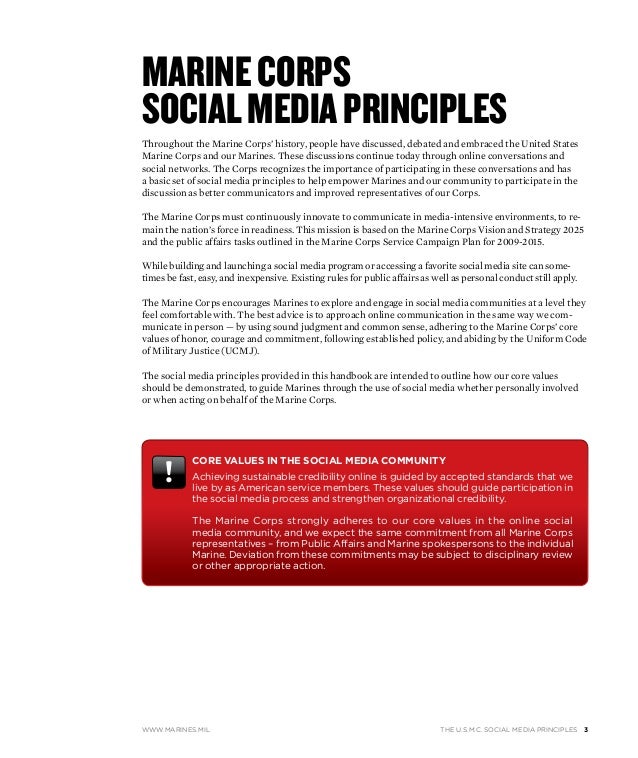 MARINE CORPS
SOCIAL MEDIA PRINCIPLES

Throughout the Marine Corps' history, people have discussed, debated and embraced the United States Marine Corps and our Marines. These discussions continue today through online conversations and social networks. The Corps recognizes the importance of participating in these conversations and has a basic set of social media principles to help empower Marines and our community to participate in the discussion as better communicators and improved representatives of our Corps.

The Marine Corps must continuously innovate to communicate in media-intensive environments, to remain the nation's force in readiness. This mission is based on the Marine Corps Vision and Strategy 2025 and the public affairs tasks outlined in the Marine Corps Service Campaign Plan for 2009-2015.

While building and launching a social media program or accessing a favorite social media site can sometimes be fast, easy, and inexpensive. Existing rules for public affairs as well as personal conduct still apply.

The Marine Corps encourages Marines to explore and engage in social media communities at a level they feel comfortable with. The best advice is to approach online communication in the same way we communicate in person — by using sound judgment and common sense, adhering to the Marine Corps' core values of honor, courage and commitment, following established policy, and abiding by the Uniform Code of Military Justice (UCMJ).

The social media principles provided in this handbook are intended to outline how our core values should be demonstrated, to guide Marines through the use of social media whether personally involved or when acting on behalf of the Marine Corps.

!

CORE VALUES IN THE SOCIAL MEDIA COMMUNITY
Achieving sustainable credibility online is guided by accepted standards that we live by as American service members. These values should guide participation in the social media process and strengthen organizational credibility.

The Marine Corps strongly adheres to our core values in the online social media community, and we expect the same commitment from all Marine Corps representatives – from Public Affairs and Marine spokespersons to the individual Marine. Deviation from these commitments may be subject to disciplinary review or other appropriate action.

WWW.MARINES.MIL

THE U.S.M.C. SOCIAL MEDIA PRINCIPLES 3